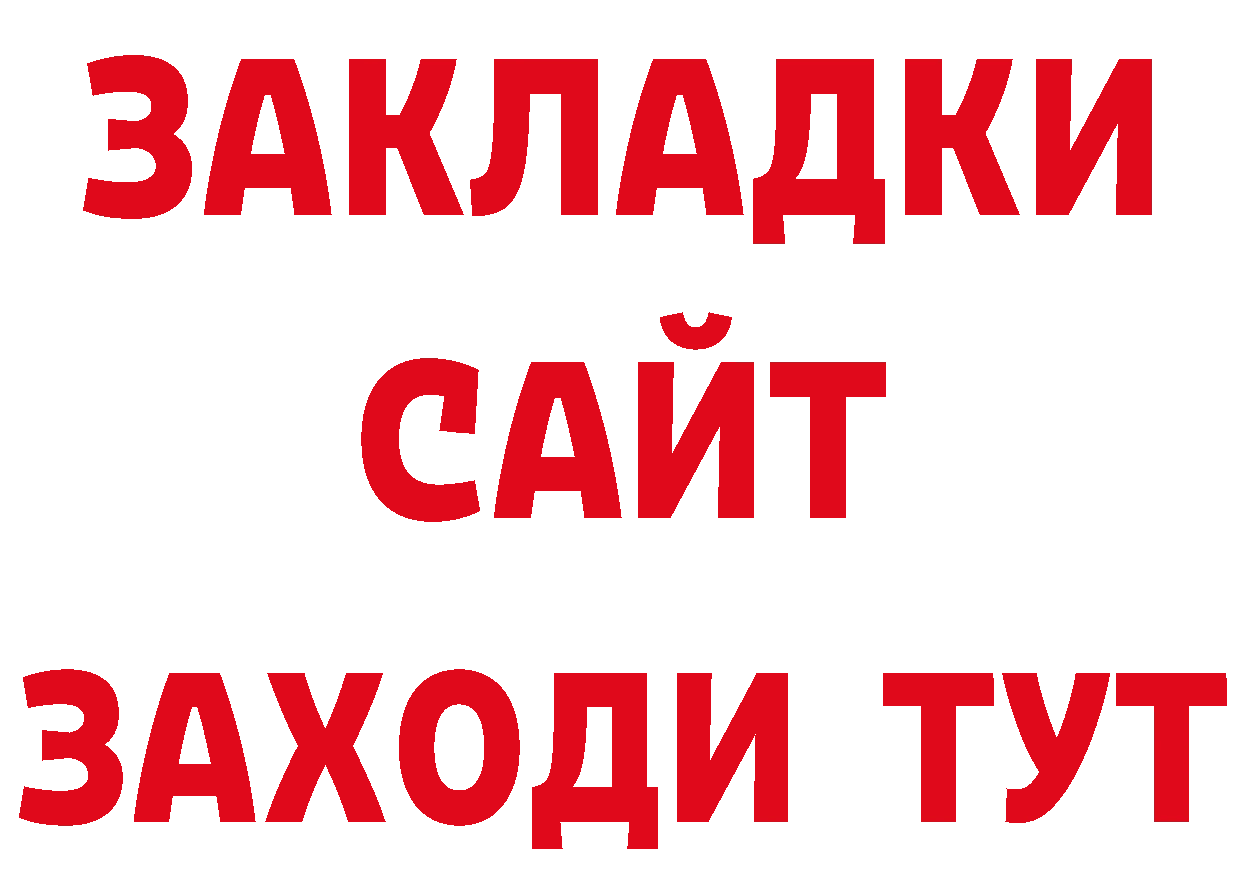 ЗАКЛАДКИ
САЙТ
ЗАХОДИ ТУТ